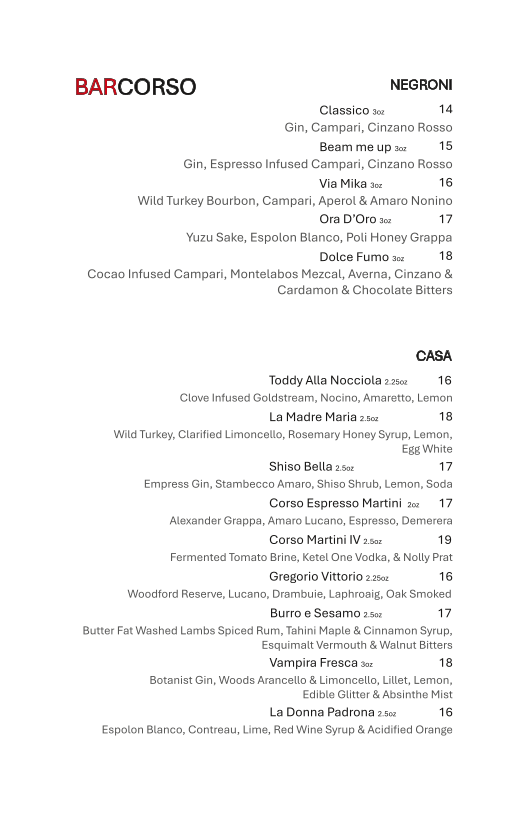 BARCORSO

NEGRONI

Classico 3oz 14
Gin, Campari, Cinzano Rosso

Beam me up 3oz 15
Gin, Espresso Infused Campari, Cinzano Rosso

Via Mika 3oz 16
Wild Turkey Bourbon, Campari, Aperol & Amaro Nonino

Ora D'Oro 3oz 17
Yuzu Sake, Espolon Blanco, Poli Honey Grappa

Dolce Fumo 3oz 18
Cocao Infused Campari, Montelabos Mezcal, Averna, Cinzano & Cardamon & Chocolate Bitters

CASA

Toddy Alla Nocciola 2.25oz 16
Clove Infused Goldstream, Nocino, Amaretto, Lemon

La Madre Maria 2.5oz 18
Wild Turkey, Clarified Limoncello, Rosemary Honey Syrup, Lemon, Egg White

Shiso Bella 2.5oz 17
Empress Gin, Stambecco Amaro, Shiso Shrub, Lemon, Soda

Corso Espresso Martini 2oz 17
Alexander Grappa, Amaro Lucano, Espresso, Demerera

Corso Martini IV 2.5oz 19
Fermented Tomato Brine, Ketel One Vodka, & Nolly Prat

Gregorio Vittorio 2.25oz 16
Woodford Reserve, Lucano, Drambuie, Laphroaig, Oak Smoked

Burro e Sesamo 2.5oz 17
Butter Fat Washed Lambs Spiced Rum, Tahini Maple & Cinnamon Syrup, Esquimalt Vermouth & Walnut Bitters

Vampira Fresca 3oz 18
Botanist Gin, Woods Arancello & Limoncello, Lillet, Lemon, Edible Glitter & Absinthe Mist

La Donna Padrona 2.5oz 16
Espolon Blanco, Contreau, Lime, Red Wine Syrup & Acidified Orange